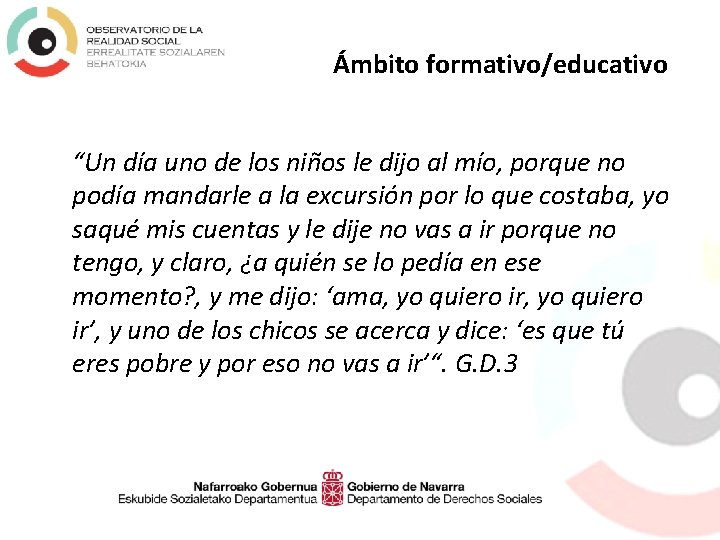 OBSERVATORIO DE LA
REALIDAD SOCIAL
ERREALITATE SOZIALAREN
BEHATOKIA

Ámbito formativo/educativo

"Un día uno de los niños le dijo al mío, porque no podía mandarle a la excursión por lo que costaba, yo saqué mis cuentas y le dije no vas a ir porque no tengo, y claro, ¿a quién se lo pedía en ese momento?, y me dijo: 'ama, yo quiero ir, yo quiero ir', y uno de los chicos se acerca y dice: 'es que tú eres pobre y por eso no vas a ir'". G.D.3

Nafarroako Gobernua
Eskubide Sozialetako Departamentua

Gobierno de Navarra
Departamento de Derechos Sociales